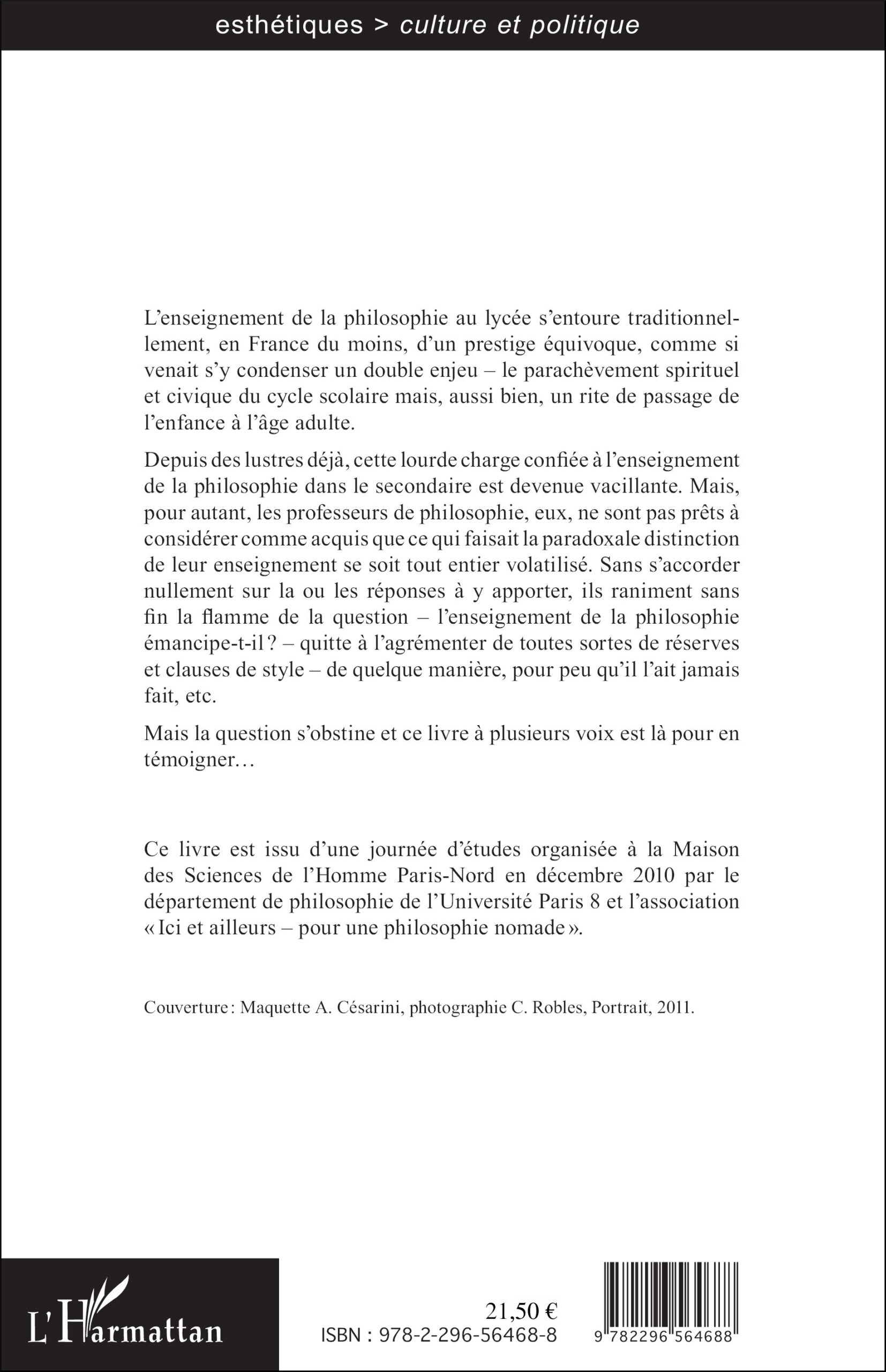 esthétiques > culture et politique

L'enseignement de la philosophie au lycée s'entoure traditionnellement, en France du moins, d'un prestige équivoque, comme si venait s'y condenser un double enjeu – le parachèvement spirituel et civique du cycle scolaire mais, aussi bien, un rite de passage de l'enfance à l'âge adulte.

Depuis des lustres déjà, cette lourde charge confiée à l'enseignement de la philosophie dans le secondaire est devenue vacillante. Mais, pour autant, les professeurs de philosophie, eux, ne sont pas prêts à considérer comme acquis que ce qui faisait la paradoxale distinction de leur enseignement se soit tout entier volatilisé. Sans s'accorder nullement sur la ou les réponses à y apporter, ils raniment sans fin la flamme de la question – l'enseignement de la philosophie émancipe-t-il ? – quitte à l'agrémenter de toutes sortes de réserves et clauses de style – de quelque manière, pour peu qu'il l'ait jamais fait, etc.

Mais la question s'obstine et ce livre à plusieurs voix est là pour en témoigner…

Ce livre est issu d'une journée d'études organisée à la Maison des Sciences de l'Homme Paris-Nord en décembre 2010 par le département de philosophie de l'Université Paris 8 et l'association « Ici et ailleurs – pour une philosophie nomade ».

Couverture : Maquette A. Césarini, photographie C. Robles, Portrait, 2011.

L'Harmattan

21,50 €
ISBN : 978-2-296-56468-8

9 782296 564688